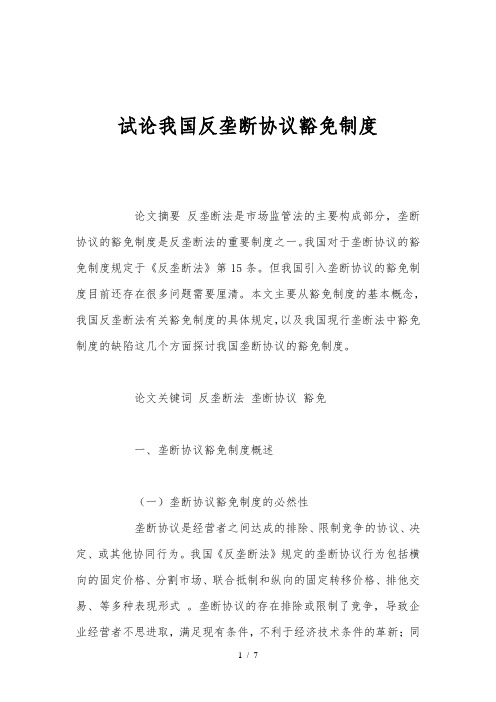 试论我国反垄断协议豁免制度

论文摘要 反垄断法是市场监管法的主要构成部分，垄断协议的豁免制度是反垄断法的重要制度之一。我国对于垄断协议的豁免制度规定于《反垄断法》第15条。但我国引入垄断协议的豁免制度目前还存在很多问题需要厘清。本文主要从豁免制度的基本概念，我国反垄断法有关豁免制度的具体规定，以及我国现行垄断法中豁免制度的缺陷这几个方面探讨我国垄断协议的豁免制度。

论文关键词 反垄断法 垄断协议 豁免

一、垄断协议豁免制度概述

（一）垄断协议豁免制度的必然性

垄断协议是经营者之间达成的排除、限制竞争的协议、决定、或其他协同行为。我国《反垄断法》规定的垄断协议行为包括横向的固定价格、分割市场、联合抵制和纵向的固定转移价格、排他交易、等多种表现形式 。垄断协议的存在排除或限制了竞争，导致企业经营者不思进取，满足现有条件，不利于经济技术条件的革新；同

1 / 7